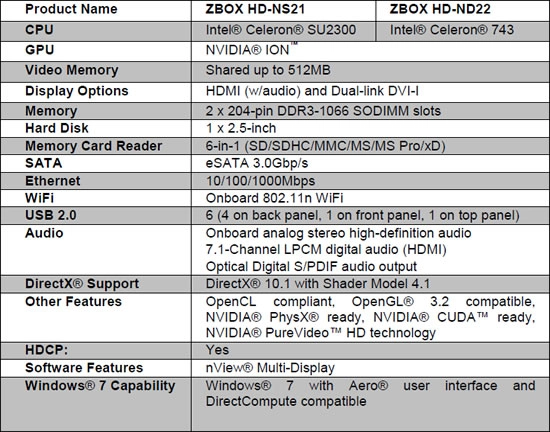 | Product Name | ZBOX HD-NS21 | ZBOX HD-ND22 |
|---|---|---|
| CPU | Intel® Celeron® SU2300 | Intel® Celeron® 743 |
| GPU | NVIDIA® ION™ | |
| Video Memory | Shared up to 512MB | |
| Display Options | HDMI (w/audio) and Dual-link DVI-I | |
| Memory | 2 x 204-pin DDR3-1066 SODIMM slots | |
| Hard Disk | 1 x 2.5-inch | |
| Memory Card Reader | 6-in-1 (SD/SDHC/MMC/MS/MS Pro/xD) | |
| SATA | eSATA 3.0Gbp/s | |
| Ethernet | 10/100/1000Mbps | |
| WiFi | Onboard 802.11n WiFi | |
| USB 2.0 | 6 (4 on back panel, 1 on front panel, 1 on top panel) | |
| Audio | Onboard analog stereo high-definition audio 7.1-Channel LPCM digital audio (HDMI) Optical Digital S/PDIF audio output | |
| DirectX® Support | DirectX® 10.1 with Shader Model 4.1 | |
| Other Features | OpenCL compliant, OpenGL® 3.2 compatible, NVIDIA® PhysX® ready, NVIDIA® CUDA™ ready, NVIDIA® PureVideo™ HD technology | |
| HDCP: | Yes | |
| Software Features | nView® Multi-Display | |
| Windows® 7 Capability | Windows® 7 with Aero® user interface and DirectCompute compatible | |